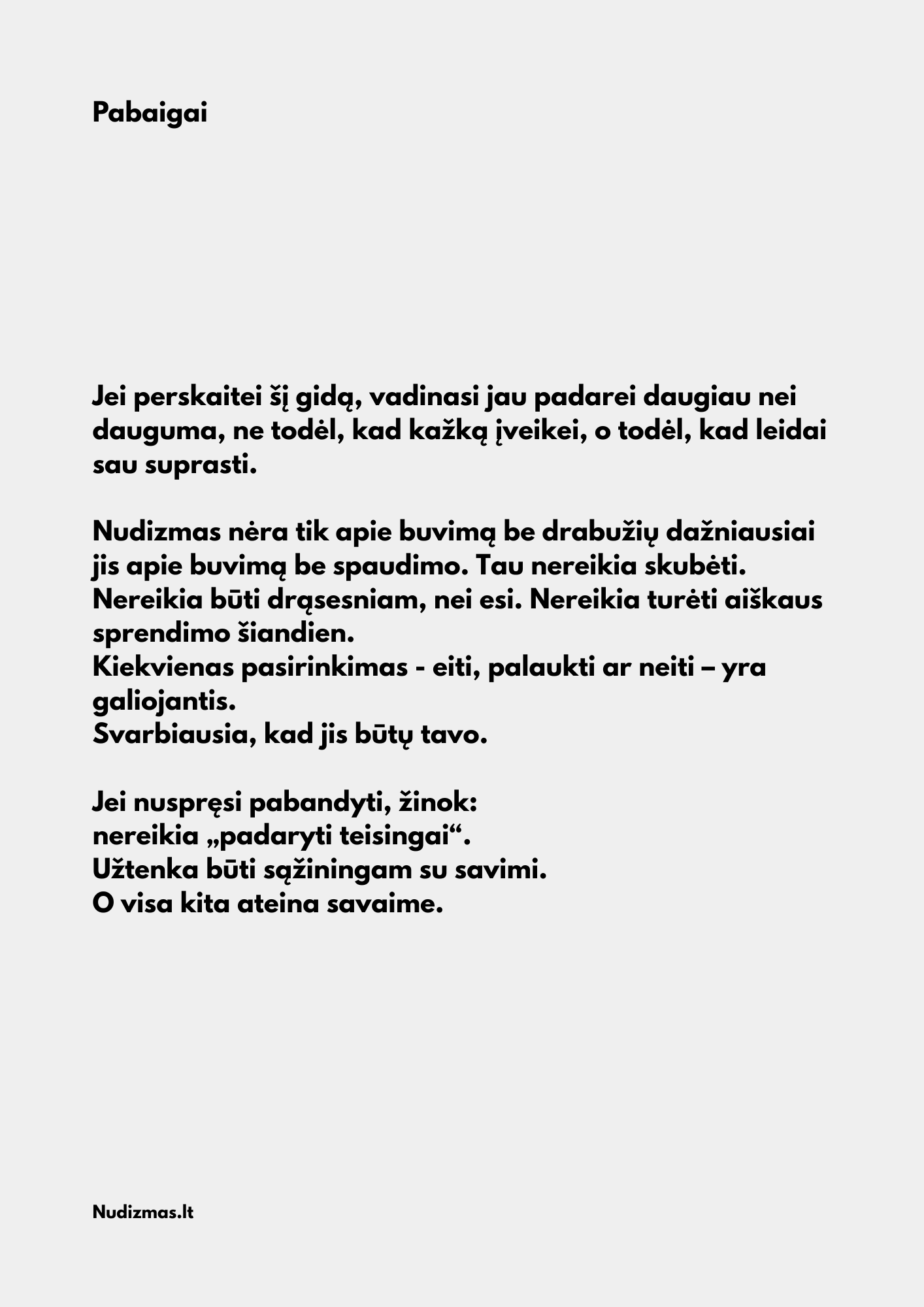 Pabaigai

Jei perskaitei šį gidą, vadinasi jau padarei daugiau nei dauguma, ne todėl, kad kažką įveikei, o todėl, kad leidai sau suprasti.

Nudizmas nėra tik apie buvimą be drabužių dažniausiai jis apie buvimą be spaudimo. Tau nereikia skubėti. Nereikia būti drąsesniam, nei esi. Nereikia turėti aiškaus sprendimo šiandien.
Kiekvienas pasirinkimas - eiti, palaukti ar neiti – yra galiojantis.
Svarbiausia, kad jis būtų tavo.

Jei nuspręsi pabandyti, žinok:
nereikia „padaryti teisingai“.
Užtenka būti sąžiningam su savimi.
O visa kita ateina savaime.

Nudizmas.lt